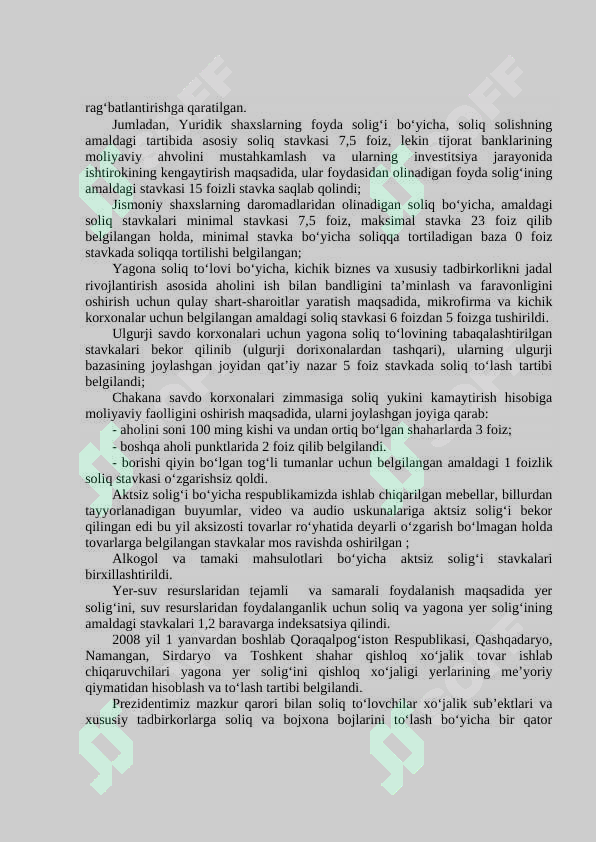 rag‘batlantirishga qaratilgan.

Jumladan, Yuridik shaxslarning foyda solig‘i bo‘yicha, soliq solishning amaldagi tartibida asosiy soliq stavkasi 7,5 foiz, lekin tijorat banklarining moliyaviy ahvolini mustahkamlash va ularning investitsiya jarayonida ishtirokining kengaytirish maqsadida, ular foydasidan olinadigan foyda solig‘ining amaldagi stavkasi 15 foizli stavka saqlab qolindi;

Jismoniy shaxslarning daromadlaridan olinadigan soliq bo‘yicha, amaldagi soliq stavkalari minimal stavkasi 7,5 foiz, maksimal stavka 23 foiz qilib belgilangan holda, minimal stavka bo‘yicha soliqqa tortiladigan baza 0 foiz stavkada soliqqa tortilishi belgilangan;

Yagona soliq to‘lovi bo‘yicha, kichik biznes va xususiy tadbirkorlikni jadal rivojlantirish asosida aholini ish bilan bandligini ta’minlash va faravonligini oshirish uchun qulay shart-sharoitlar yaratish maqsadida, mikrofirma va kichik korxonalar uchun belgilangan amaldagi soliq stavkasi 6 foizdan 5 foizga tushirildi.

Ulgurji savdo korxonalari uchun yagona soliq to‘lovining tabaqalashtirilgan stavkalari bekor qilinib (ulgurji dorixonalardan tashqari), ularning ulgurji bazasining joylashgan joyidan qat’iy nazar 5 foiz stavkada soliq to‘lash tartibi belgilandi;

Chakana savdo korxonalari zimmasiga soliq yukini kamaytirish hisobiga moliyaviy faolligini oshirish maqsadida, ularni joylashgan joyiga qarab:

- aholini soni 100 ming kishi va undan ortiq bo‘lgan shaharlarda 3 foiz;

- boshqa aholi punktlarida 2 foiz qilib belgilandi.

- borishi qiyin bo‘lgan tog‘li tumanlar uchun belgilangan amaldagi 1 foizlik soliq stavkasi o‘zgarishsiz qoldi.

Aktsiz solig‘i bo‘yicha respublikamizda ishlab chiqarilgan mebellar, billurdan tayyorlanadigan buyumlar, video va audio uskunalariga aktsiz solig‘i bekor qilingan edi bu yil aksizosti tovarlar ro‘yhatida deyarli o‘zgarish bo‘lmagan holda tovarlarga belgilangan stavkalar mos ravishda oshirilgan ;

Alkogol va tamaki mahsulotlari bo‘yicha aktsiz solig‘i stavkalari birxillashtirildi.

Yer-suv resurslaridan tejamli va samarali foydalanish maqsadida yer solig‘ini, suv resurslaridan foydalanganlik uchun soliq va yagona yer solig‘ining amaldagi stavkalari 1,2 baravarga indeksatsiya qilindi.

2008 yil 1 yanvardan boshlab Qoraqalpog‘iston Respublikasi, Qashqadaryo, Namangan, Sirdaryo va Toshkent shahar qishloq xo‘jalik tovar ishlab chiqaruvchilari yagona yer solig‘ini qishloq xo‘jaligi yerlarining me’yoriy qiymatidan hisoblash va to‘lash tartibi belgilandi.

Prezidentimiz mazkur qarori bilan soliq to‘lovchilar xo‘jalik sub’ektlari va xususiy tadbirkorlarga soliq va bojxona bojlarini to‘lash bo‘yicha bir qator